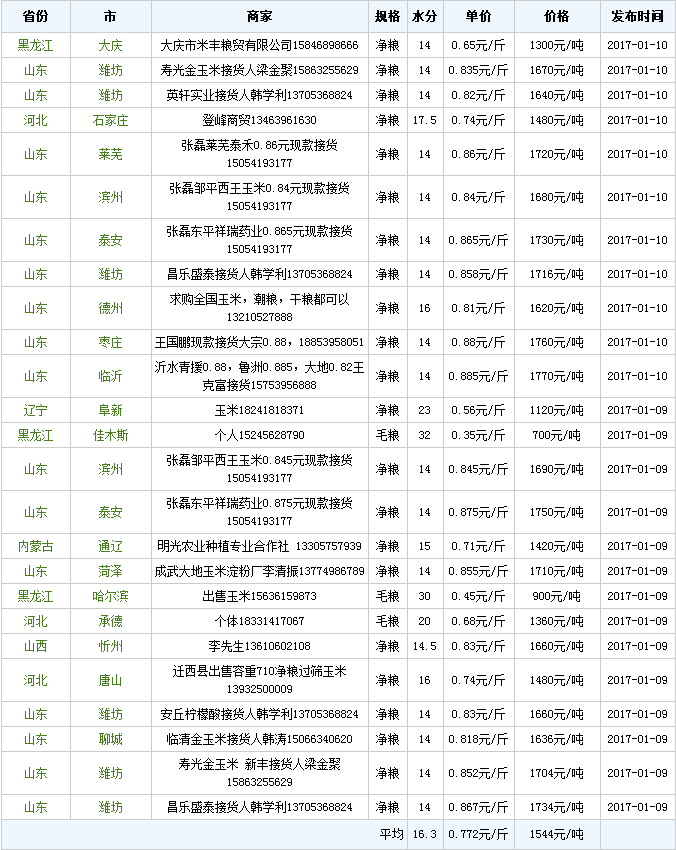 | 省份 | 市 | 商家 | 规格 | 水分 | 单价 | 价格 | 发布时间 |
|---|---|---|---|---|---|---|---|
| 黑龙江 | 大庆 | 大庆市米丰粮贸有限公司15846898666 | 净粮 | 14 | 0.65元/斤 | 1300元/吨 | 2017-01-10 |
| 山东 | 潍坊 | 寿光金玉米接货人梁金聚15863255629 | 净粮 | 14 | 0.835元/斤 | 1670元/吨 | 2017-01-10 |
| 山东 | 潍坊 | 英轩实业接货人韩学利13705368824 | 净粮 | 14 | 0.82元/斤 | 1640元/吨 | 2017-01-10 |
| 河北 | 石家庄 | 登峰商贸13463961630 | 净粮 | 17.5 | 0.74元/斤 | 1480元/吨 | 2017-01-10 |
| 山东 | 莱芜 | 张磊莱芜泰禾0.86元现款接货15054193177 | 净粮 | 14 | 0.86元/斤 | 1720元/吨 | 2017-01-10 |
| 山东 | 滨州 | 张磊邹平西王玉米0.84元现款接货15054193177 | 净粮 | 14 | 0.84元/斤 | 1680元/吨 | 2017-01-10 |
| 山东 | 泰安 | 张磊东平祥瑞药业0.865元现款接货15054193177 | 净粮 | 14 | 0.865元/斤 | 1730元/吨 | 2017-01-10 |
| 山东 | 潍坊 | 昌乐盛泰接货人韩学利13705368824 | 净粮 | 14 | 0.858元/斤 | 1716元/吨 | 2017-01-10 |
| 山东 | 德州 | 求购全国玉米，潮粮，干粮都可以13210527888 | 净粮 | 16 | 0.81元/斤 | 1620元/吨 | 2017-01-10 |
| 山东 | 枣庄 | 王国鹏现款接货大宗0.88，18853958051 | 净粮 | 14 | 0.88元/斤 | 1760元/吨 | 2017-01-10 |
| 山东 | 临沂 | 沂水青援0.88，鲁洲0.885，大地0.82王克富接货15753956888 | 净粮 | 14 | 0.885元/斤 | 1770元/吨 | 2017-01-10 |
| 辽宁 | 阜新 | 玉米18241818371 | 净粮 | 23 | 0.56元/斤 | 1120元/吨 | 2017-01-09 |
| 黑龙江 | 佳木斯 | 个人15245628790 | 毛粮 | 32 | 0.35元/斤 | 700元/吨 | 2017-01-09 |
| 山东 | 滨州 | 张磊邹平西王玉米0.845元现款接货15054193177 | 净粮 | 14 | 0.845元/斤 | 1690元/吨 | 2017-01-09 |
| 山东 | 泰安 | 张磊东平祥瑞药业0.875元现款接货15054193177 | 净粮 | 14 | 0.875元/斤 | 1750元/吨 | 2017-01-09 |
| 内蒙古 | 通辽 | 明光农业种植专业合作社 13305757939 | 净粮 | 15 | 0.71元/斤 | 1420元/吨 | 2017-01-09 |
| 山东 | 菏泽 | 成武大地玉米淀粉厂李清振13774986789 | 净粮 | 14 | 0.855元/斤 | 1710元/吨 | 2017-01-09 |
| 黑龙江 | 哈尔滨 | 出售玉米15636159873 | 毛粮 | 30 | 0.45元/斤 | 900元/吨 | 2017-01-09 |
| 河北 | 承德 | 个体18331417067 | 毛粮 | 20 | 0.68元/斤 | 1360元/吨 | 2017-01-09 |
| 山西 | 忻州 | 李先生13610602108 | 净粮 | 14.5 | 0.83元/斤 | 1660元/吨 | 2017-01-09 |
| 河北 | 唐山 | 迁西县出售容重710净粮过筛玉米13932500009 | 净粮 | 16 | 0.74元/斤 | 1480元/吨 | 2017-01-09 |
| 山东 | 潍坊 | 安丘柠檬酸接货人韩学利13705368824 | 净粮 | 14 | 0.83元/斤 | 1660元/吨 | 2017-01-09 |
| 山东 | 聊城 | 临清金玉米接货人韩涛15066340620 | 净粮 | 14 | 0.818元/斤 | 1636元/吨 | 2017-01-09 |
| 山东 | 潍坊 | 寿光金玉米 新丰接货人梁金聚15863255629 | 净粮 | 14 | 0.852元/斤 | 1704元/吨 | 2017-01-09 |
| 山东 | 潍坊 | 昌乐盛泰接货人韩学利13705368824 | 净粮 | 14 | 0.867元/斤 | 1734元/吨 | 2017-01-09 |
| | | | 平均 | 16.3 | 0.772元/斤 | 1544元/吨 | |